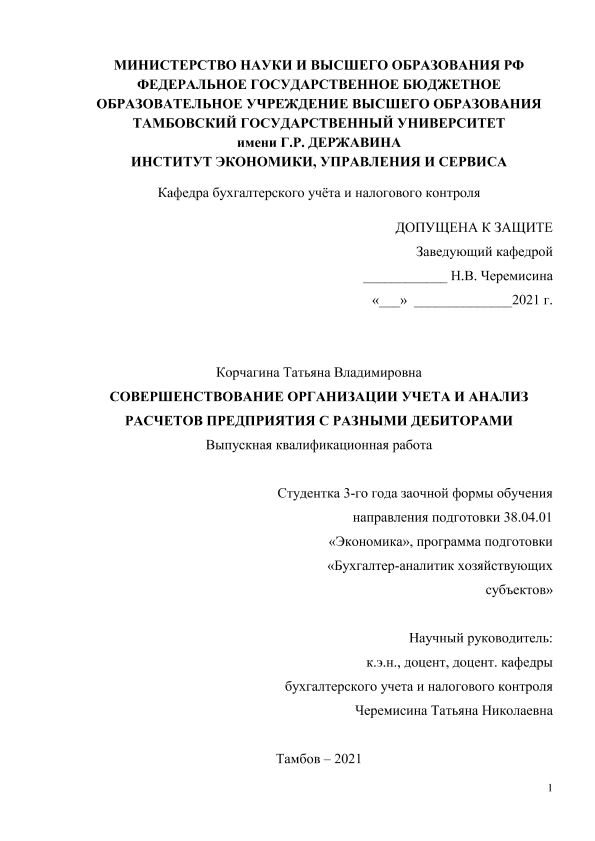 МИНИСТЕРСТВО НАУКИ И ВЫСШЕГО ОБРАЗОВАНИЯ РФ
ФЕДЕРАЛЬНОЕ ГОСУДАРСТВЕННОЕ БЮДЖЕТНОЕ
ОБРАЗОВАТЕЛЬНОЕ УЧРЕЖДЕНИЕ ВЫСШЕГО ОБРАЗОВАНИЯ
ТАМБОВСКИЙ ГОСУДАРСТВЕННЫЙ УНИВЕРСИТЕТ
имени Г.Р. ДЕРЖАВИНА
ИНСТИТУТ ЭКОНОМИКИ, УПРАВЛЕНИЯ И СЕРВИСА

Кафедра бухгалтерского учёта и налогового контроля

ДОПУЩЕНА К ЗАЩИТЕ
Заведующий кафедрой
____________ Н.В. Черемисина
«___» ______________2021 г.

Корчагина Татьяна Владимировна
СОВЕРШЕНСТВОВАНИЕ ОРГАНИЗАЦИИ УЧЕТА И АНАЛИЗ РАСЧЕТОВ ПРЕДПРИЯТИЯ С РАЗНЫМИ ДЕБИТОРАМИ
Выпускная квалификационная работа

Студентка 3-го года заочной формы обучения направления подготовки 38.04.01 «Экономика», программа подготовки «Бухгалтер-аналитик хозяйствующих субъектов»

Научный руководитель:
к.э.н., доцент, доцент. кафедры
бухгалтерского учета и налогового контроля
Черемисина Татьяна Николаевна

Тамбов – 2021

1